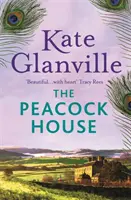 Kate Glanville

'Beautiful...with heart' Tracy Rees

THE PEACOCK HOUSE